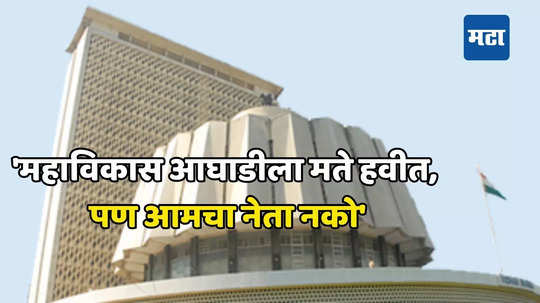 मटा

'महाविकास आघाडीला मते हवीत, पण आमचा नेता नको'